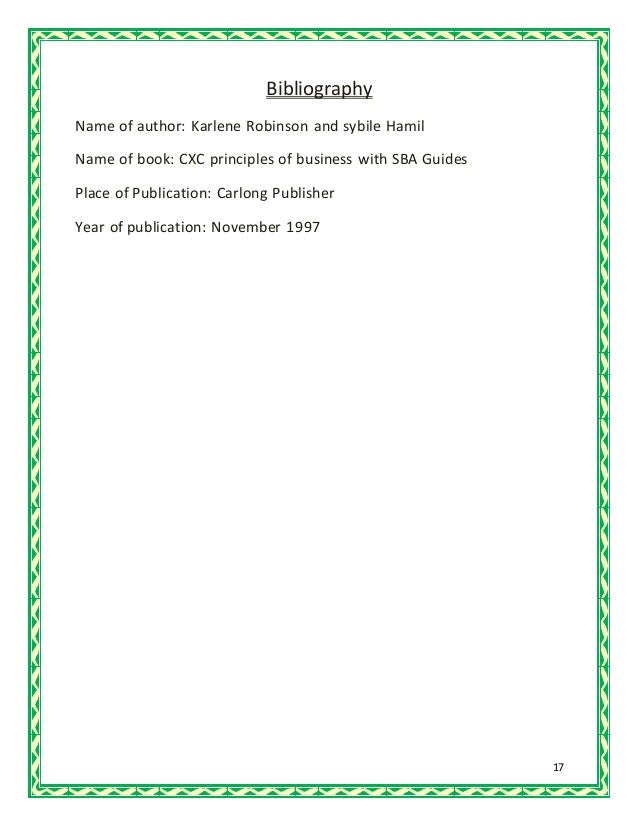 Bibliography

Name of author: Karlene Robinson and sybile Hamil

Name of book: CXC principles of business with SBA Guides

Place of Publication: Carlong Publisher

Year of publication: November 1997

17